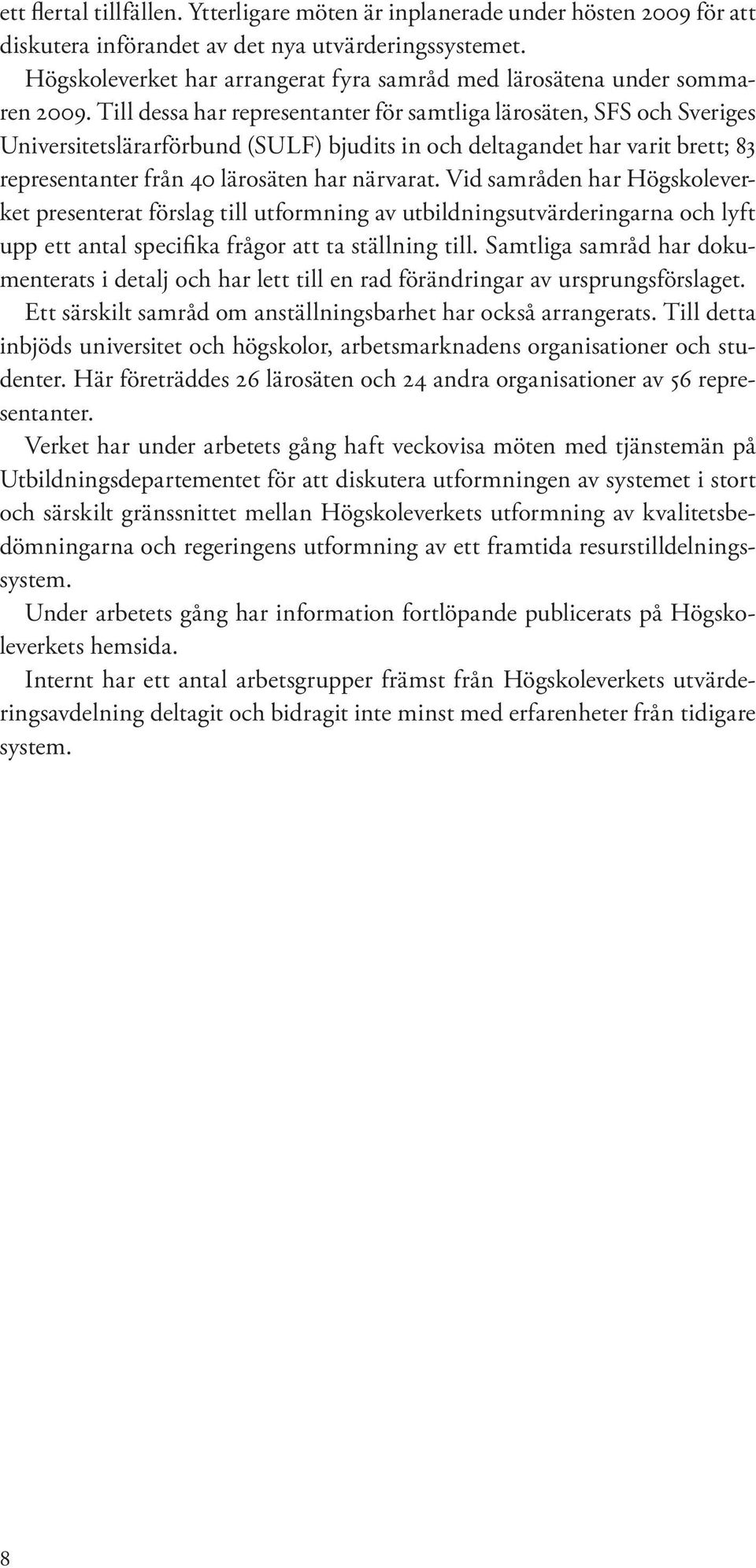 ett flertal tillfällen. Ytterligare möten är inplanerade under hösten 2009 för att diskutera införandet av det nya utvärderingssystemet.

Högskoleverket har arrangerat fyra samråd med lärosätena under sommaren 2009. Till dessa har representanter för samtliga lärosäten, SFS och Sveriges Universitetslärarförbund (SULF) bjudits in och deltagandet har varit brett; 83 representanter från 40 lärosäten har närvarat. Vid samråden har Högskoleverket presenterat förslag till utformning av utbildningsutvärderingarna och lyft upp ett antal specifika frågor att ta ställning till. Samtliga samråd har dokumenterats i detalj och har lett till en rad förändringar av ursprungsförslaget.

Ett särskilt samråd om anställningsbarhet har också arrangerats. Till detta inbjöds universitet och högskolor, arbetsmarknadens organisationer och studenter. Här företräddes 26 lärosäten och 24 andra organisationer av 56 representanter.

Verket har under arbetets gång haft veckovisa möten med tjänstemän på Utbildningsdepartementet för att diskutera utformningen av systemet i stort och särskilt gränssnittet mellan Högskoleverkets utformning av kvalitetsbedömningarna och regeringens utformning av ett framtida resurstilldelningssystem.

Under arbetets gång har information fortlöpande publicerats på Högskoleverkets hemsida.

Internt har ett antal arbetsgrupper främst från Högskoleverkets utvärderingsavdelning deltagit och bidragit inte minst med erfarenheter från tidigare system.

8